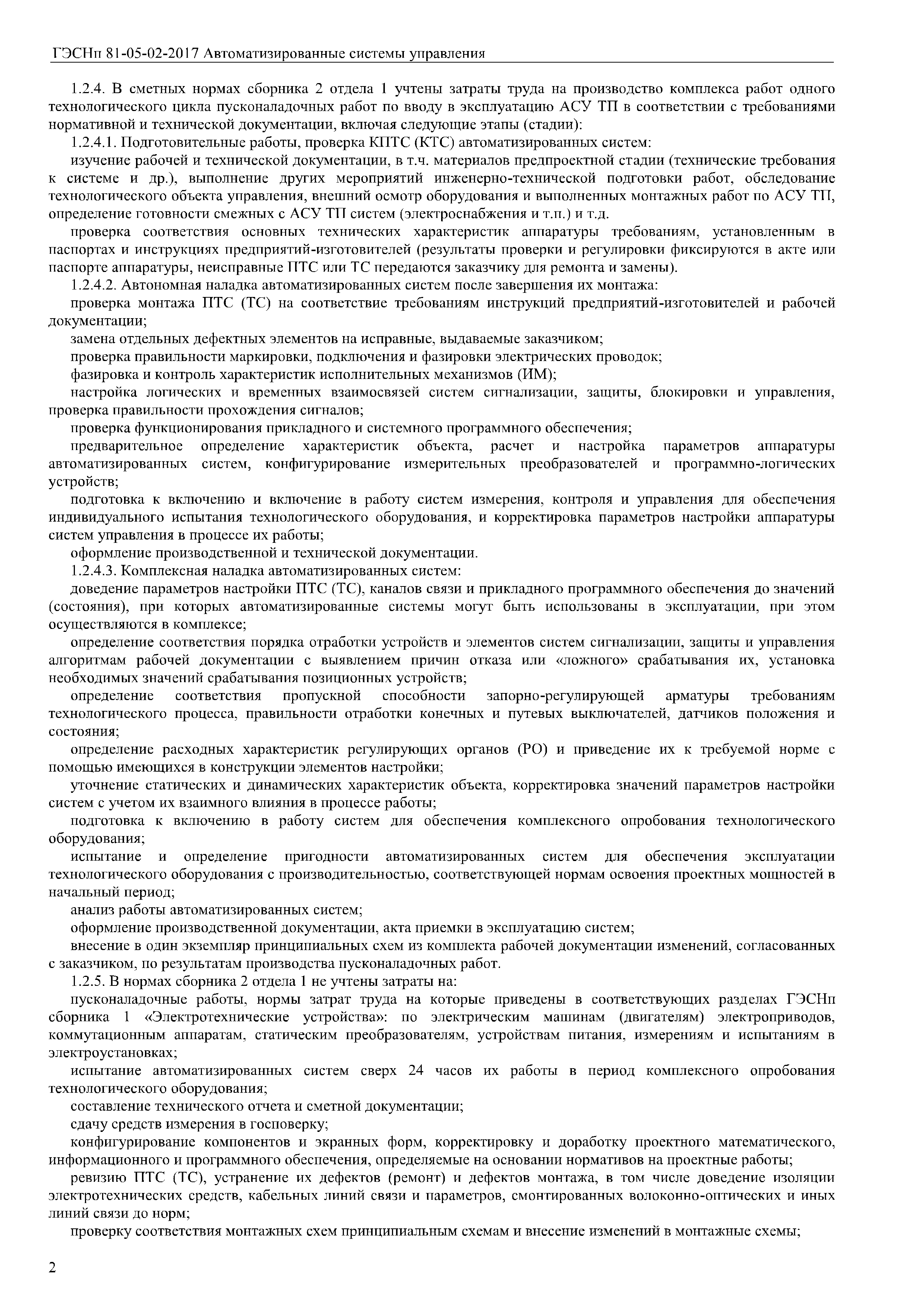 ГЭСНп 81-05-02-2017 Автоматизированные системы управления

1.2.4. В сметных нормах сборника 2 отдела 1 учтены затраты труда на производство комплекса работ одного технологического цикла пусконаладочных работ по вводу в эксплуатацию АСУ ТП в соответствии с требованиями нормативной и технической документации, включая следующие этапы (стадии):

1.2.4.1. Подготовительные работы, проверка КПТС (КТС) автоматизированных систем:

изучение рабочей и технической документации, в т.ч. материалов предпроектной стадии (технические требования к системе и др.), выполнение других мероприятий инженерно-технической подготовки работ, обследование технологического объекта управления, внешний осмотр оборудования и выполненных монтажных работ по АСУ ТП, определение готовности смежных с АСУ ТП систем (электроснабжения и т.п.) и т.д.

проверка соответствия основных технических характеристик аппаратуры требованиям, установленным в паспортах и инструкциях предприятий-изготовителей (результаты проверки и регулировки фиксируются в акте или паспорте аппаратуры, неисправные ПТС или ТС передаются заказчику для ремонта и замены).

1.2.4.2. Автономная наладка автоматизированных систем после завершения их монтажа:

проверка монтажа ПТС (ТС) на соответствие требованиям инструкций предприятий-изготовителей и рабочей документации;

замена отдельных дефектных элементов на исправные, выдаваемые заказчиком;

проверка правильности маркировки, подключения и фазировки электрических проводок;

фазировка и контроль характеристик исполнительных механизмов (ИМ);

настройка логических и временных взаимосвязей систем сигнализации, защиты, блокировки и управления, проверка правильности прохождения сигналов;

проверка функционирования прикладного и системного программного обеспечения;

предварительное определение характеристик объекта, расчет и настройка параметров аппаратуры автоматизированных систем, конфигурирование измерительных преобразователей и программно-логических устройств;

подготовка к включению и включение в работу систем измерения, контроля и управления для обеспечения индивидуального испытания технологического оборудования, и корректировка параметров настройки аппаратуры систем управления в процессе их работы;

оформление производственной и технической документации.

1.2.4.3. Комплексная наладка автоматизированных систем:

доведение параметров настройки ПТС (ТС), каналов связи и прикладного программного обеспечения до значений (состояния), при которых автоматизированные системы могут быть использованы в эксплуатации, при этом осуществляются в комплексе;

определение соответствия порядка отработки устройств и элементов систем сигнализации, защиты и управления алгоритмам рабочей документации с выявлением причин отказа или «ложного» срабатывания их, установка необходимых значений срабатывания позиционных устройств;

определение соответствия пропускной способности запорно-регулирующей арматуры требованиям технологического процесса, правильности отработки конечных и путевых выключателей, датчиков положения и состояния;

определение расходных характеристик регулирующих органов (РО) и приведение их к требуемой норме с помощью имеющихся в конструкции элементов настройки;

уточнение статических и динамических характеристик объекта, корректировка значений параметров настройки систем с учетом их взаимного влияния в процессе работы;

подготовка к включению в работу систем для обеспечения комплексного опробования технологического оборудования;

испытание и определение пригодности автоматизированных систем для обеспечения эксплуатации технологического оборудования с производительностью, соответствующей нормам освоения проектных мощностей в начальный период;

анализ работы автоматизированных систем;

оформление производственной документации, акта приемки в эксплуатацию систем;

внесение в один экземпляр принципиальных схем из комплекта рабочей документации изменений, согласованных с заказчиком, по результатам производства пусконаладочных работ.

1.2.5. В нормах сборника 2 отдела 1 не учтены затраты на:

пусконаладочные работы, нормы затрат труда на которые приведены в соответствующих разделах ГЭСНп сборника 1 «Электротехнические устройства»: по электрическим машинам (двигателям) электроприводов, коммутационным аппаратам, статическим преобразователям, устройствам питания, измерениям и испытаниям в электроустановках;

испытание автоматизированных систем сверх 24 часов их работы в период комплексного опробования технологического оборудования;

составление технического отчета и сметной документации;

сдачу средств измерения в госповерку;

конфигурирование компонентов и экранных форм, корректировку и доработку проектного математического, информационного и программного обеспечения, определяемые на основании нормативов на проектные работы;

ревизию ПТС (ТС), устранение их дефектов (ремонт) и дефектов монтажа, в том числе доведение изоляции электротехнических средств, кабельных линий связи и параметров, смонтированных волоконно-оптических и иных линий связи до норм;

проверку соответствия монтажных схем принципиальным схемам и внесение изменений в монтажные схемы;

2